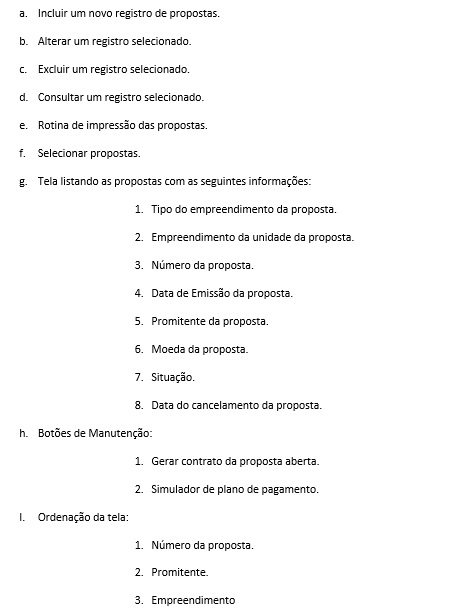 a. Incluir um novo registro de propostas.

b. Alterar um registro selecionado.

c. Excluir um registro selecionado.

d. Consultar um registro selecionado.

e. Rotina de impressão das propostas.

f. Selecionar propostas.

g. Tela listando as propostas com as seguintes informações:

1. Tipo do empreendimento da proposta.

2. Empreendimento da unidade da proposta.

3. Número da proposta.

4. Data de Emissão da proposta.

5. Promitente da proposta.

6. Moeda da proposta.

7. Situação.

8. Data do cancelamento da proposta.

h. Botões de Manutenção:

1. Gerar contrato da proposta aberta.

2. Simulador de plano de pagamento.

I. Ordenação da tela:

1. Número da proposta.

2. Promitente.

3. Empreendimento